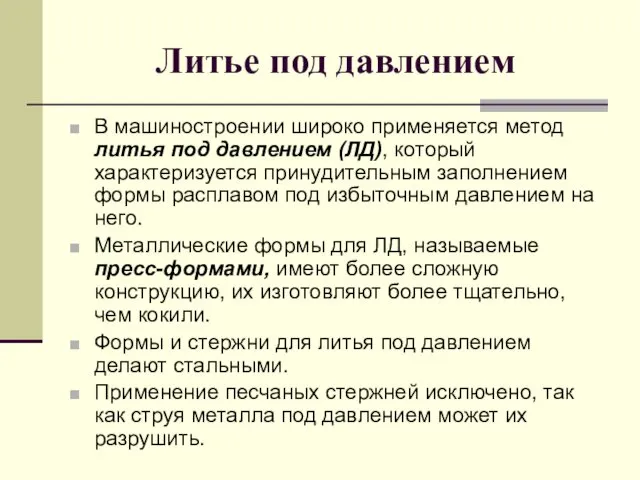 Литье под давлением

В машиностроении широко применяется метод литья под давлением (ЛД), который характеризуется принудительным заполнением формы расплавом под избыточным давлением на него.

Металлические формы для ЛД, называемые пресс-формами, имеют более сложную конструкцию, их изготовляют более тщательно, чем кокили.

Формы и стержни для литья под давлением делают стальными.

Применение песчаных стержней исключено, так как струя металла под давлением может их разрушить.